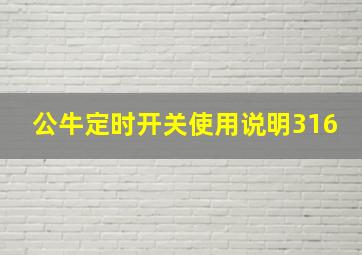 公牛定时开关使用说明316